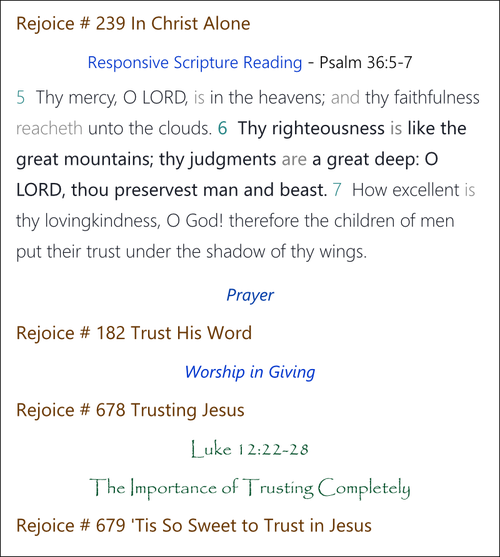 Rejoice # 239 In Christ Alone

Responsive Scripture Reading - Psalm 36:5-7

5 Thy mercy, O LORD, is in the heavens; and thy faithfulness reacheth unto the clouds. 6 Thy righteousness is like the great mountains; thy judgments are a great deep: O LORD, thou preservest man and beast. 7 How excellent is thy lovingkindness, O God! therefore the children of men put their trust under the shadow of thy wings.

Prayer

Rejoice # 182 Trust His Word

Worship in Giving

Rejoice # 678 Trusting Jesus

Luke 12:22-28

The Importance of Trusting Completely

Rejoice # 679 'Tis So Sweet to Trust in Jesus